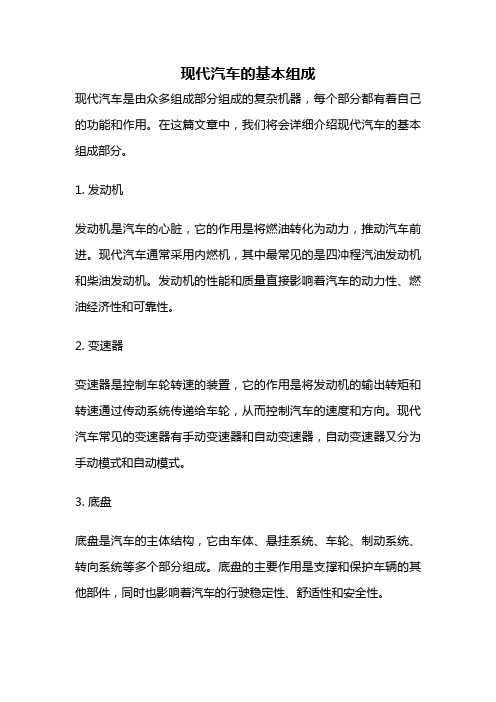 现代汽车的基本组成

现代汽车是由众多组成部分组成的复杂机器，每个部分都有着自己的功能和作用。在这篇文章中，我们将会详细介绍现代汽车的基本组成部分。

1. 发动机

发动机是汽车的心脏，它的作用是将燃油转化为动力，推动汽车前进。现代汽车通常采用内燃机，其中最常见的是四冲程汽油发动机和柴油发动机。发动机的性能和质量直接影响着汽车的动力性、燃油经济性和可靠性。

2. 变速器

变速器是控制车轮转速的装置，它的作用是将发动机的输出转矩和转速通过传动系统传递给车轮，从而控制汽车的速度和方向。现代汽车常见的变速器有手动变速器和自动变速器，自动变速器又分为手动模式和自动模式。

3. 底盘

底盘是汽车的主体结构，它由车体、悬挂系统、车轮、制动系统、转向系统等多个部分组成。底盘的主要作用是支撑和保护车辆的其他部件，同时也影响着汽车的行驶稳定性、舒适性和安全性。